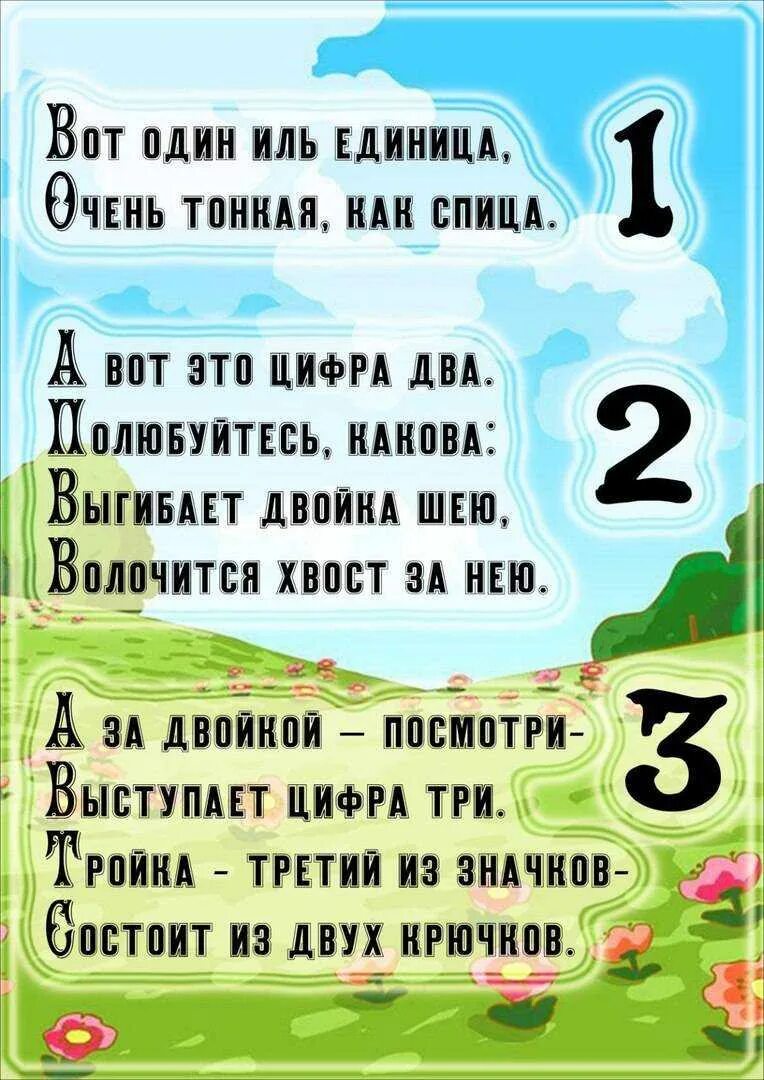 Вот один иль единица,
Очень тонкая, как спица.

1

А вот это цифра два.
Полюбуйтесь, какова:
Выгибает двойка шею,
Волочится хвост за нею.

2

А за двойкой – посмотри-
Выступает цифра три.
Тройка - третий из значков-
Состоит из двух крючков.

3